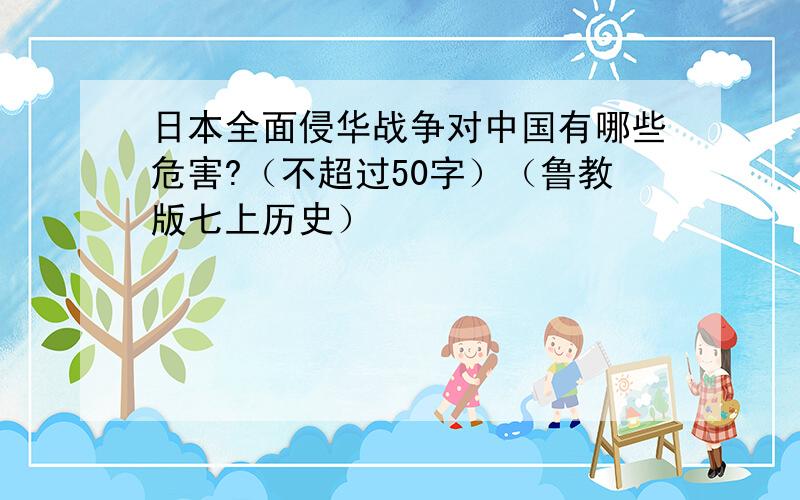 日本全面侵华战争对中国有哪些危害?（不超过50字）（鲁教版七上历史）